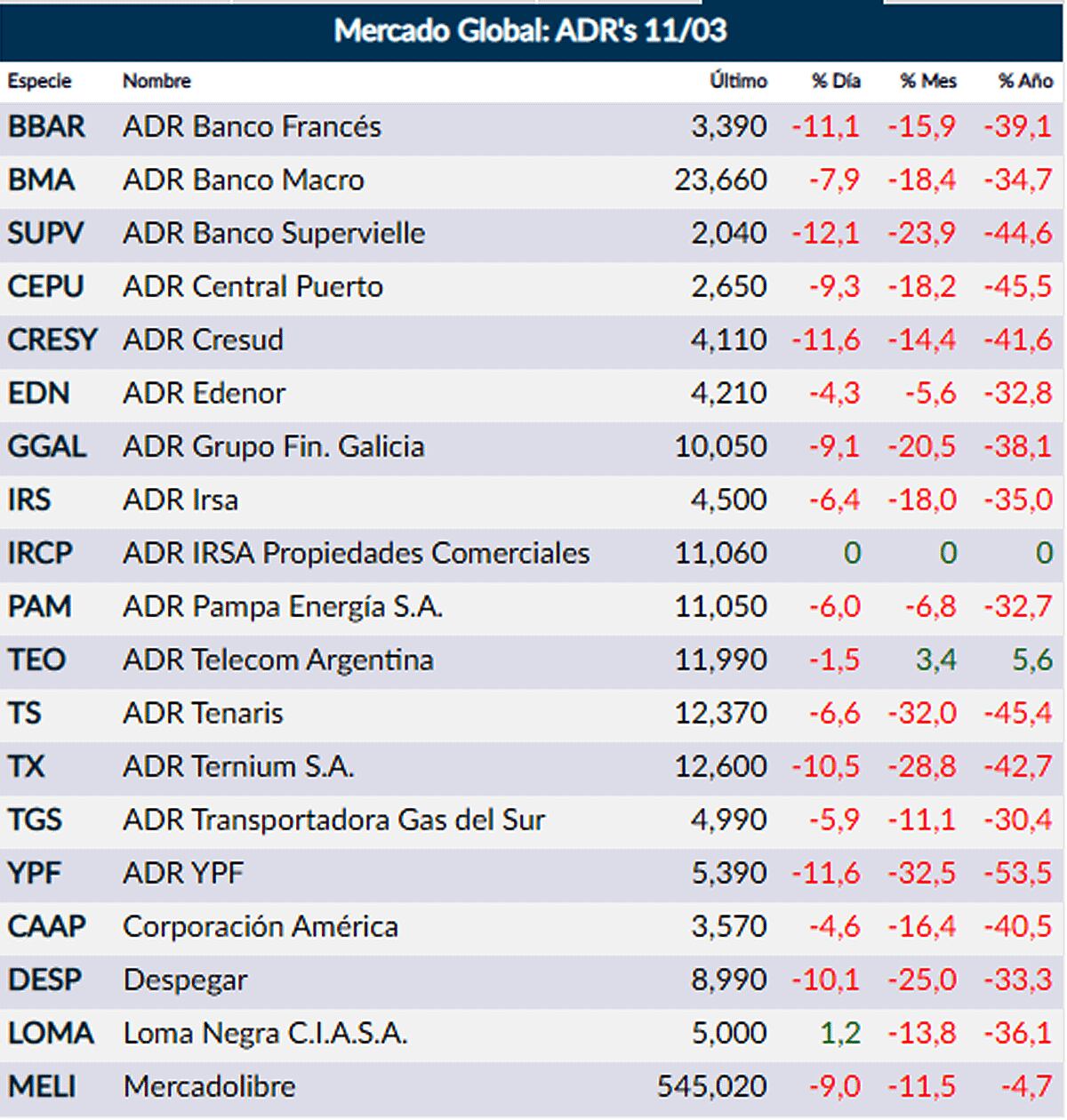 Mercado Global: ADR's 11/03

| Especie | Nombre | Último | % Día | % Mes | % Año |
|---|---|---|---|---|---|
| BBAR | ADR Banco Francés | 3,390 | -11,1 | -15,9 | -39,1 |
| BMA | ADR Banco Macro | 23,660 | -7,9 | -18,4 | -34,7 |
| SUPV | ADR Banco Supervielle | 2,040 | -12,1 | -23,9 | -44,6 |
| CEPU | ADR Central Puerto | 2,650 | -9,3 | -18,2 | -45,5 |
| CRESY | ADR Cresud | 4,110 | -11,6 | -14,4 | -41,6 |
| EDN | ADR Edenor | 4,210 | -4,3 | -5,6 | -32,8 |
| GGAL | ADR Grupo Fin. Galicia | 10,050 | -9,1 | -20,5 | -38,1 |
| IRS | ADR Irsa | 4,500 | -6,4 | -18,0 | -35,0 |
| IRCP | ADR IRSA Propiedades Comerciales | 11,060 | 0 | 0 | 0 |
| PAM | ADR Pampa Energía S.A. | 11,050 | -6,0 | -6,8 | -32,7 |
| TEO | ADR Telecom Argentina | 11,990 | -1,5 | 3,4 | 5,6 |
| TS | ADR Tenaris | 12,370 | -6,6 | -32,0 | -45,4 |
| TX | ADR Ternium S.A. | 12,600 | -10,5 | -28,8 | -42,7 |
| TGS | ADR Transportadora Gas del Sur | 4,990 | -5,9 | -11,1 | -30,4 |
| YPF | ADR YPF | 5,390 | -11,6 | -32,5 | -53,5 |
| CAAP | Corporación América | 3,570 | -4,6 | -16,4 | -40,5 |
| DESP | Despegar | 8,990 | -10,1 | -25,0 | -33,3 |
| LOMA | Loma Negra C.I.A.S.A. | 5,000 | 1,2 | -13,8 | -36,1 |
| MELI | Mercadolibre | 545,020 | -9,0 | -11,5 | -4,7 |